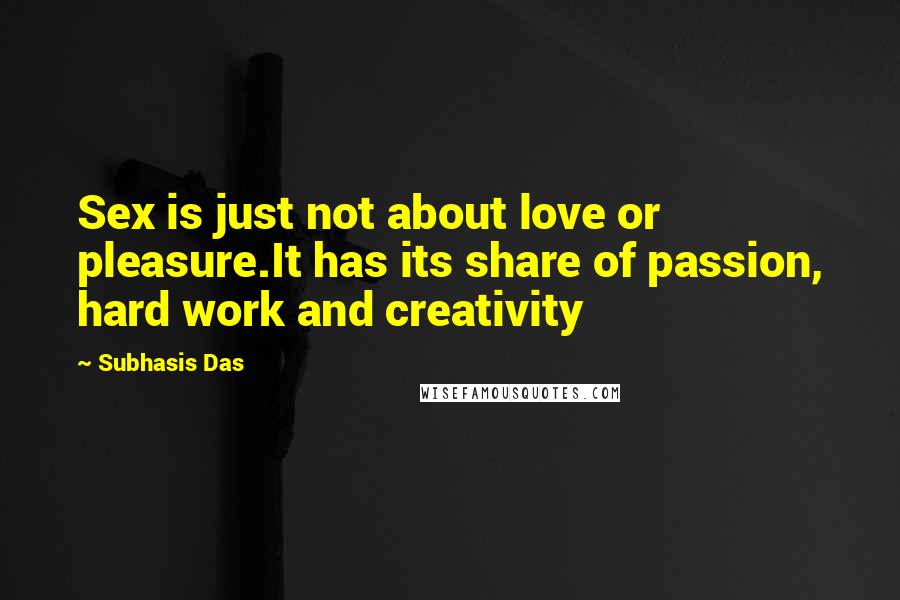 Sex is just not about love or pleasure.It has its share of passion, hard work and creativity

~ Subhasis Das

WISEFAMOUSQUOTES.COM